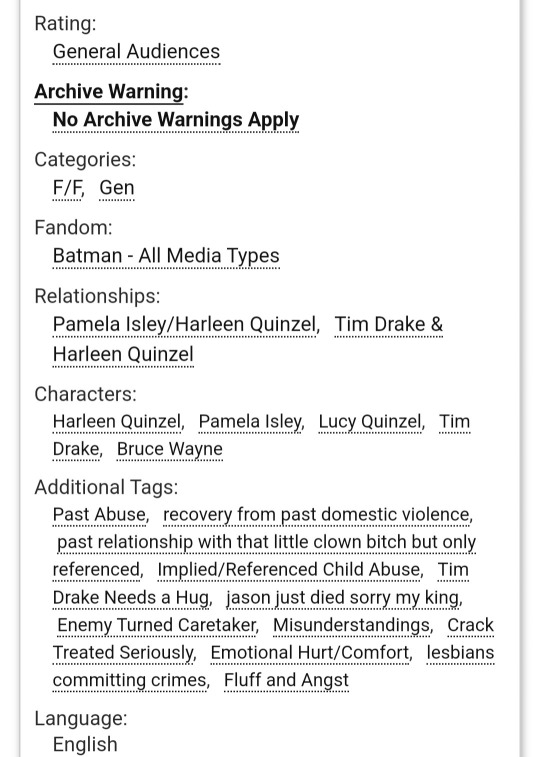 Rating:
General Audiences

Archive Warning:
No Archive Warnings Apply

Categories:
F/F, Gen

Fandom:
Batman - All Media Types

Relationships:
Pamela Isley/Harleen Quinzel, Tim Drake & Harleen Quinzel

Characters:
Harleen Quinzel, Pamela Isley, Lucy Quinzel, Tim Drake, Bruce Wayne

Additional Tags:
Past Abuse, recovery from past domestic violence, past relationship with that little clown bitch but only referenced, Implied/Referenced Child Abuse, Tim Drake Needs a Hug, jason just died sorry my king, Enemy Turned Caretaker, Misunderstandings, Crack Treated Seriously, Emotional Hurt/Comfort, lesbians committing crimes, Fluff and Angst

Language:
English